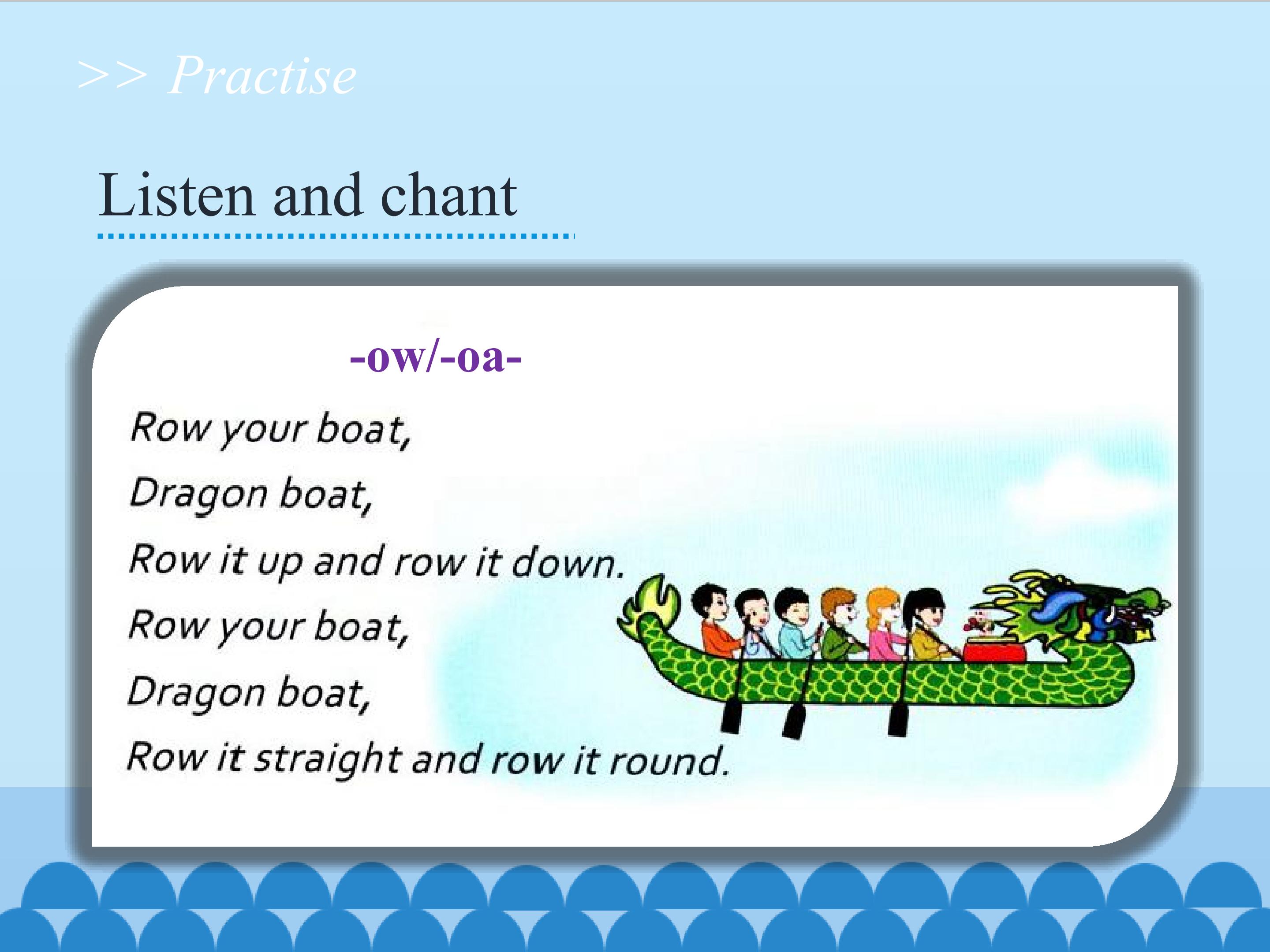 >> Practise

Listen and chant

-ow/-oa-

Row your boat,
Dragon boat,
Row it up and row it down.
Row your boat,
Dragon boat,
Row it straight and row it round.